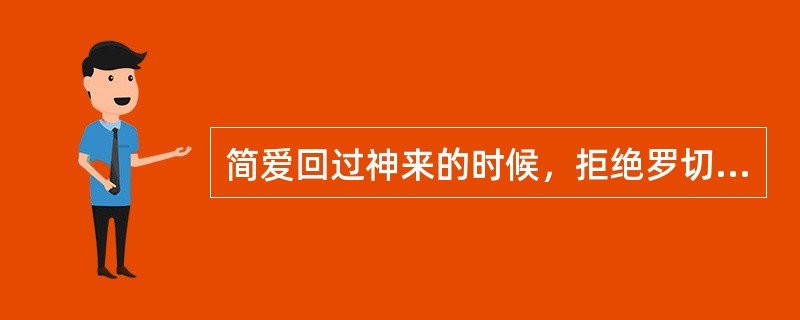 简爱回过神来的时候，拒绝罗切...